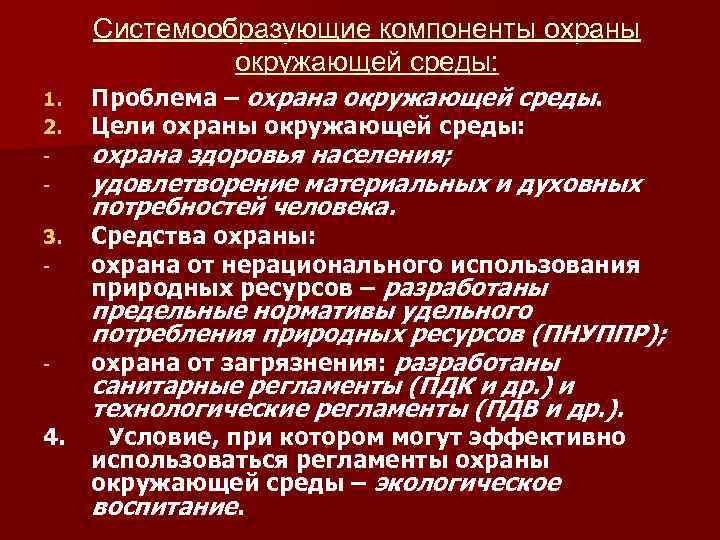 Системообразующие компоненты охраны окружающей среды:

1. Проблема – охрана окружающей среды.
2. Цели охраны окружающей среды:
- охрана здоровья населения;
- удовлетворение материальных и духовных потребностей человека.
3. Средства охраны:
- охрана от нерационального использования природных ресурсов – разработаны предельные нормативы удельного потребления природных ресурсов (ПНУППР);
- охрана от загрязнения: разработаны санитарные регламенты (ПДК и др.) и технологические регламенты (ПДВ и др.).
4. Условие, при котором могут эффективно использоваться регламенты охраны окружающей среды – экологическое воспитание.